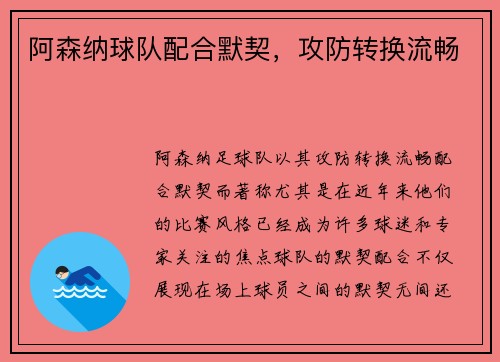 阿森纳球队配合默契，攻防转换流畅

阿森纳足球队以其攻防转换流畅配合默契而著称尤其是在近年来他们的比赛风格已经成为许多球迷和专家关注的焦点球队的默契配合不仅展现在场上球员之间的默契无间还